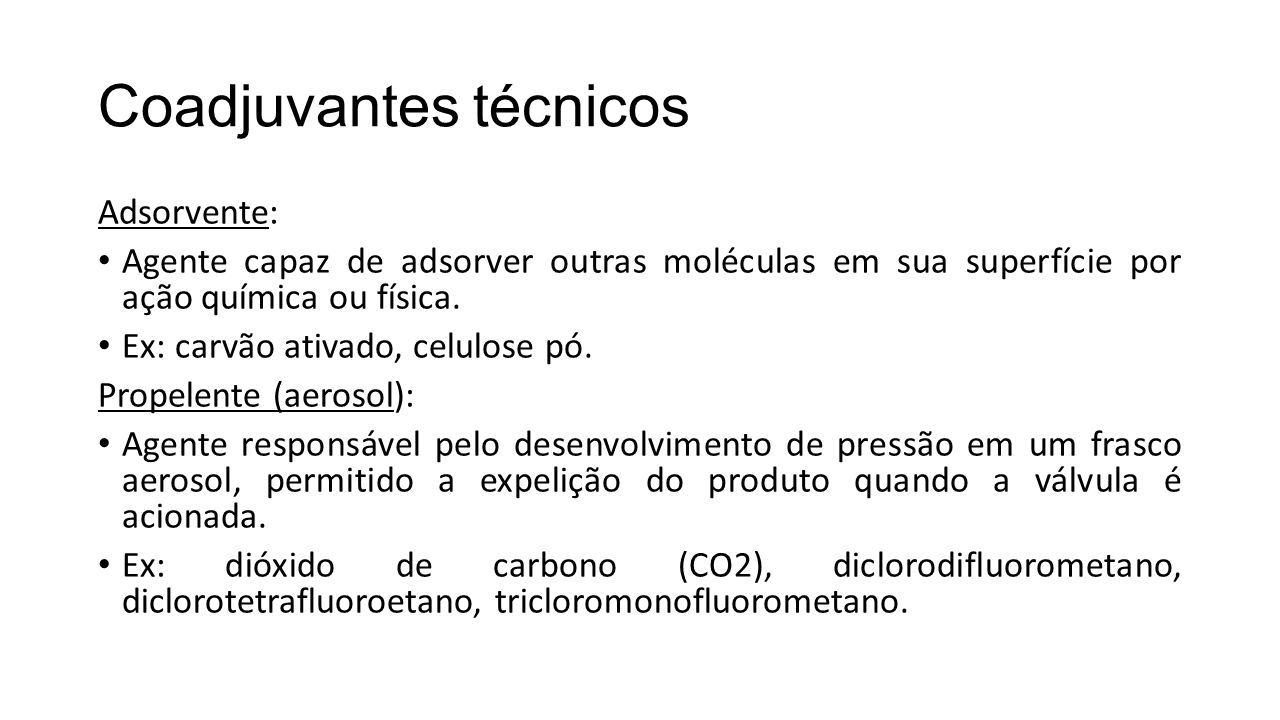 Coadjuvantes técnicos

Adsorvente:

• Agente capaz de adsorver outras moléculas em sua superfície por ação química ou física.

• Ex: carvão ativado, celulose pó.

Propelente (aerosol):

• Agente responsável pelo desenvolvimento de pressão em um frasco aerosol, permitido a expelição do produto quando a válvula é acionada.

• Ex: dióxido de carbono (CO2), diclorodifluorometano, diclorotetrafluoroetano, tricloromonofluorometano.